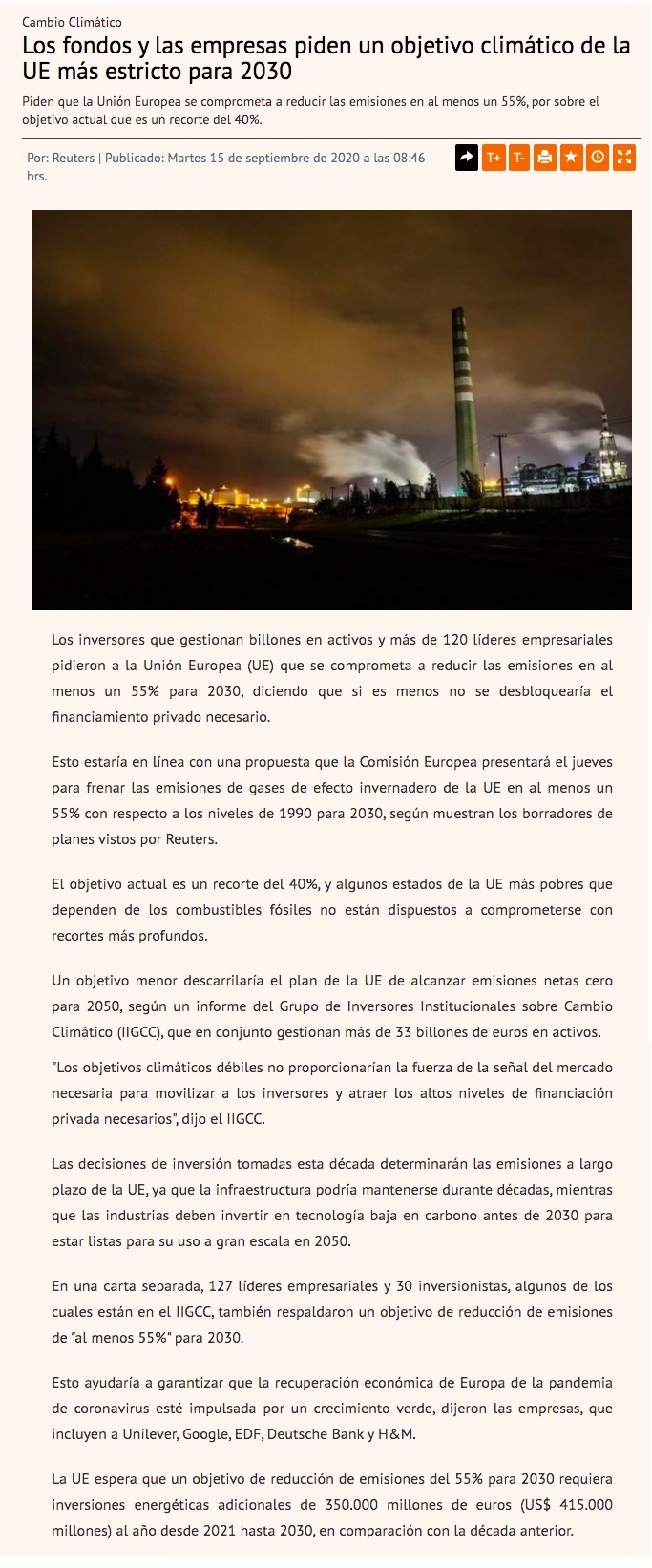 Cambio Climático

Los fondos y las empresas piden un objetivo climático de la UE más estricto para 2030

Piden que la Unión Europea se comprometa a reducir las emisiones en al menos un 55%, por sobre el objetivo actual que es un recorte del 40%.

Por: Reuters | Publicado: Martes 15 de septiembre de 2020 a las 08:46 hrs.

T+ T-

Los inversores que gestionan billones en activos y más de 120 líderes empresariales pidieron a la Unión Europea (UE) que se comprometa a reducir las emisiones en al menos un 55% para 2030, diciendo que si es menos no se desbloquearía el financiamiento privado necesario.

Esto estaría en línea con una propuesta que la Comisión Europea presentará el jueves para frenar las emisiones de gases de efecto invernadero de la UE en al menos un 55% con respecto a los niveles de 1990 para 2030, según muestran los borradores de planes vistos por Reuters.

El objetivo actual es un recorte del 40%, y algunos estados de la UE más pobres que dependen de los combustibles fósiles no están dispuestos a comprometerse con recortes más profundos.

Un objetivo menor descarrilaría el plan de la UE de alcanzar emisiones netas cero para 2050, según un informe del Grupo de Inversores Institucionales sobre Cambio Climático (IIGCC), que en conjunto gestionan más de 33 billones de euros en activos.

"Los objetivos climáticos débiles no proporcionarían la fuerza de la señal del mercado necesaria para movilizar a los inversores y atraer los altos niveles de financiación privada necesarios", dijo el IIGCC.

Las decisiones de inversión tomadas esta década determinarán las emisiones a largo plazo de la UE, ya que la infraestructura podría mantenerse durante décadas, mientras que las industrias deben invertir en tecnología baja en carbono antes de 2030 para estar listas para su uso a gran escala en 2050.

En una carta separada, 127 líderes empresariales y 30 inversionistas, algunos de los cuales están en el IIGCC, también respaldaron un objetivo de reducción de emisiones de "al menos 55%" para 2030.

Esto ayudaría a garantizar que la recuperación económica de Europa de la pandemia de coronavirus esté impulsada por un crecimiento verde, dijeron las empresas, que incluyen a Unilever, Google, EDF, Deutsche Bank y H&M.

La UE espera que un objetivo de reducción de emisiones del 55% para 2030 requiera inversiones energéticas adicionales de 350.000 millones de euros (US$ 415.000 millones) al año desde 2021 hasta 2030, en comparación con la década anterior.